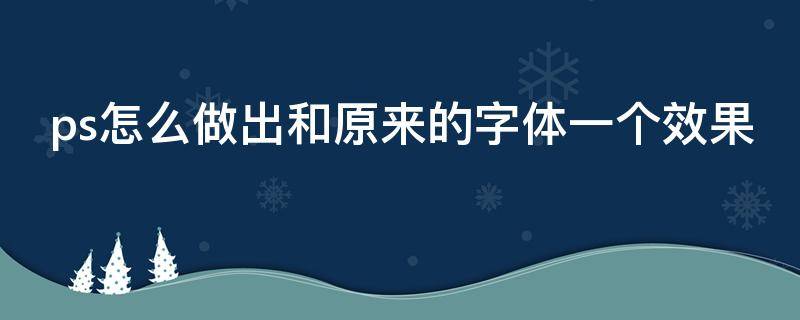 ps怎么做出和原来的字体一个效果